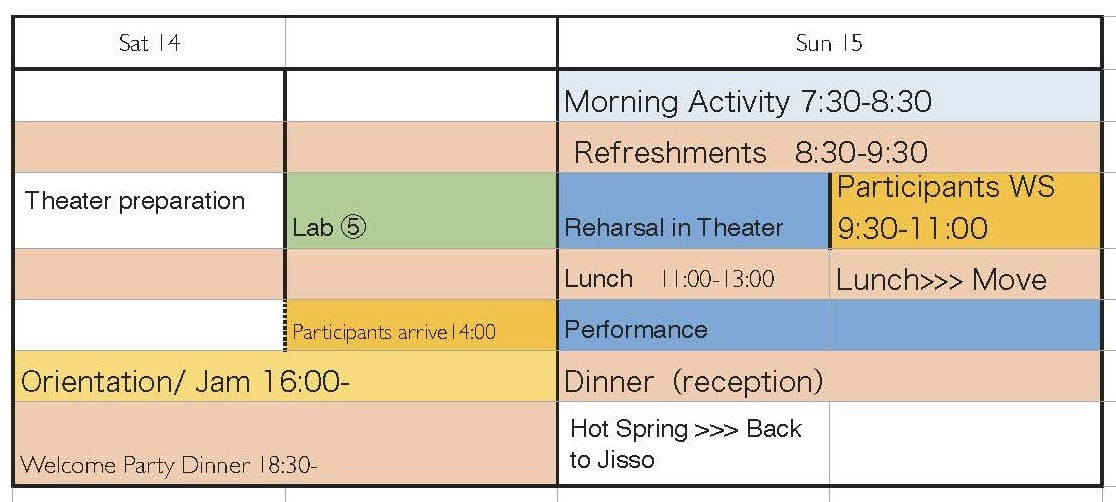 | Sat 14 | | Sun 15 | |
|---|---|---|---|
| | | Morning Activity 7:30-8:30 | |
| | | Refreshments 8:30-9:30 | |
| Theater preparation | Lab ⑤ | Reharsal in Theater | Participants WS 9:30-11:00 |
| | | Lunch 11:00-13:00 | Lunch>>> Move |
| | Participants arrive14:00 | Performance | |
| Orientation/ Jam 16:00- | | Dinner (reception) | |
| Welcome Party Dinner 18:30- | | Hot Spring >>> Back to Jisso | |